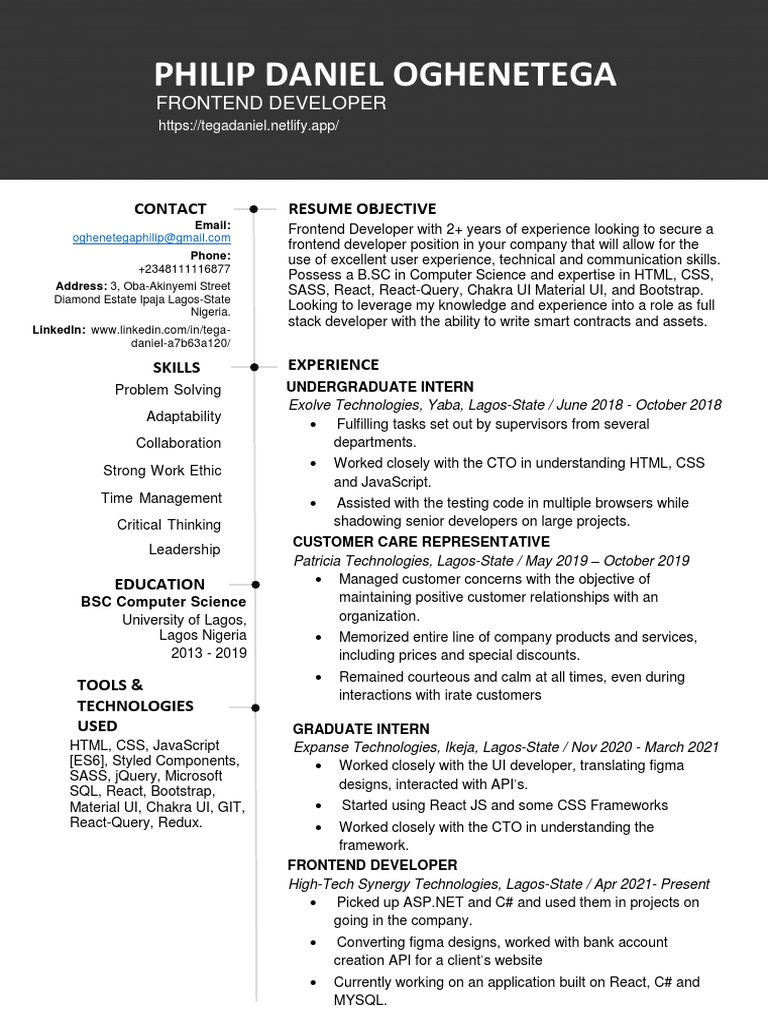 PHILIP DANIEL OGHENETEGA
FRONTEND DEVELOPER
https://tegadaniel.netlify.app/

CONTACT
Email:
oghenetegaphilip@gmail.com
Phone:
+2348111116877
Address: 3, Oba-Akinyemi Street Diamond Estate Ipaja Lagos-State Nigeria.
LinkedIn: www.linkedin.com/in/tega-daniel-a7b63a120/

SKILLS
Problem Solving
Adaptability
Collaboration
Strong Work Ethic
Time Management
Critical Thinking
Leadership

EDUCATION
BSC Computer Science
University of Lagos, Lagos Nigeria
2013 - 2019

TOOLS & TECHNOLOGIES USED
HTML, CSS, JavaScript [ES6], Styled Components, SASS, jQuery, Microsoft SQL, React, Bootstrap, Material UI, Chakra UI, GIT, React-Query, Redux.

RESUME OBJECTIVE
Frontend Developer with 2+ years of experience looking to secure a frontend developer position in your company that will allow for the use of excellent user experience, technical and communication skills. Possess a B.SC in Computer Science and expertise in HTML, CSS, SASS, React, React-Query, Chakra UI Material UI, and Bootstrap. Looking to leverage my knowledge and experience into a role as full stack developer with the ability to write smart contracts and assets.

EXPERIENCE
UNDERGRADUATE INTERN
Exolve Technologies, Yaba, Lagos-State / June 2018 - October 2018
• Fulfilling tasks set out by supervisors from several departments.
• Worked closely with the CTO in understanding HTML, CSS and JavaScript.
• Assisted with the testing code in multiple browsers while shadowing senior developers on large projects.

CUSTOMER CARE REPRESENTATIVE
Patricia Technologies, Lagos-State / May 2019 – October 2019
• Managed customer concerns with the objective of maintaining positive customer relationships with an organization.
• Memorized entire line of company products and services, including prices and special discounts.
• Remained courteous and calm at all times, even during interactions with irate customers

GRADUATE INTERN
Expanse Technologies, Ikeja, Lagos-State / Nov 2020 - March 2021
• Worked closely with the UI developer, translating figma designs, interacted with API's.
• Started using React JS and some CSS Frameworks
• Worked closely with the CTO in understanding the framework.

FRONTEND DEVELOPER
High-Tech Synergy Technologies, Lagos-State / Apr 2021- Present
• Picked up ASP.NET and C# and used them in projects on going in the company.
• Converting figma designs, worked with bank account creation API for a client's website
• Currently working on an application built on React, C# and MYSQL.